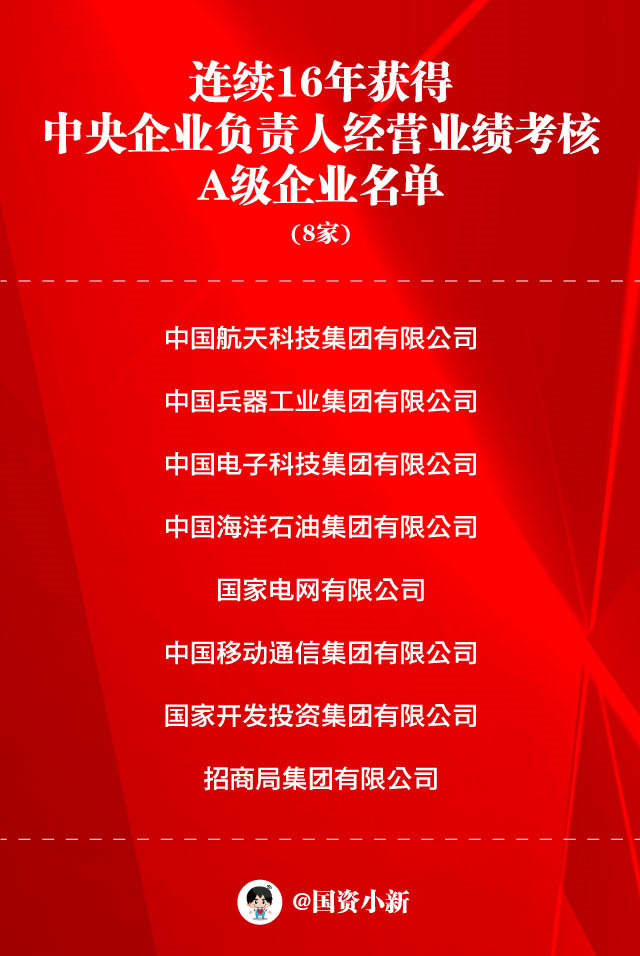 连续16年获得
中央企业负责人经营业绩考核
A级企业名单
（8家）

中国航天科技集团有限公司

中国兵器工业集团有限公司

中国电子科技集团有限公司

中国海洋石油集团有限公司

国家电网有限公司

中国移动通信集团有限公司

国家开发投资集团有限公司

招商局集团有限公司

@国资小新